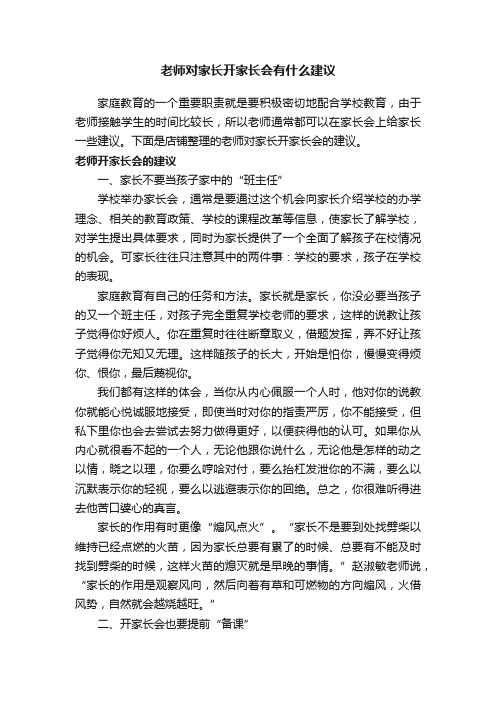 老师对家长开家长会有什么建议

家庭教育的一个重要职责就是要积极密切地配合学校教育，由于老师接触学生的时间比较长，所以老师通常都可以在家长会上给家长一些建议。下面是店铺整理的老师对家长开家长会的建议。

老师开家长会的建议

一、家长不要当孩子家中的“班主任”

学校举办家长会，通常是要通过这个机会向家长介绍学校的办学理念、相关的教育政策、学校的课程改革等信息，使家长了解学校，对学生提出具体要求，同时为家长提供了一个全面了解孩子在校情况的机会。可家长往往只注意其中的两件事：学校的要求，孩子在学校的表现。

家庭教育有自己的任务和方法。家长就是家长，你没必要当孩子的又一个班主任，对孩子完全重复学校老师的要求，这样的说教让孩子觉得你好烦人。你在重复时往往断章取义，借题发挥，弄不好让孩子觉得你无知又无理。这样随孩子的长大，开始是怕你，慢慢变得烦你、恨你，最后蔑视你。

我们都有这样的体会，当你从内心佩服一个人时，他对你的说教你就能心悦诚服地接受，即使当时对你的指责严厉，你不能接受，但私下里你也会去尝试去努力做得更好，以便获得他的认可。如果你从内心就很看不起的一个人，无论他跟你说什么，无论他是怎样的动之以情，晓之以理，你要么哼哈对付，要么抬杠发泄你的不满，要么以沉默表示你的轻视，要么以逃避表示你的回绝。总之，你很难听得进去他苦口婆心的真言。

家长的作用有时更像“煽风点火”。“家长不是要到处找劈柴以维持已经点燃的火苗，因为家长总要有累了的时候、总要有不能及时找到劈柴的时候，这样火苗的熄灭就是早晚的事情。”赵淑敏老师说，“家长的作用是观察风向，然后向着有草和可燃物的方向煽风，火借风势，自然就会越烧越旺。”

二、开家长会也要提前“备课”